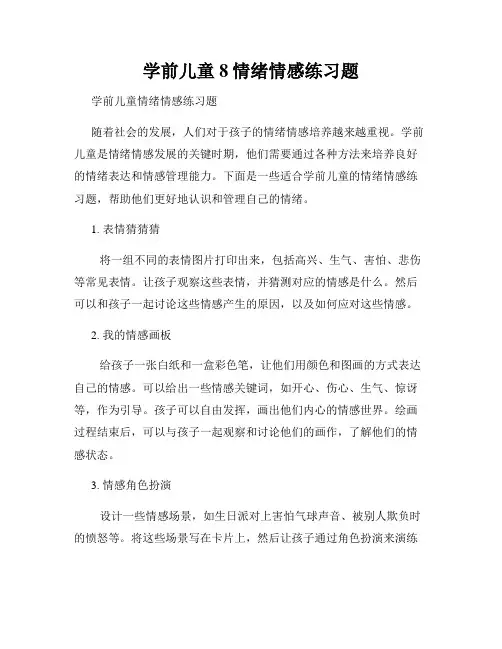 学前儿童 8 情绪情感练习题

学前儿童情绪情感练习题

随着社会的发展，人们对于孩子的情绪情感培养越来越重视。学前儿童是情绪情感发展的关键时期，他们需要通过各种方法来培养良好的情绪表达和情感管理能力。下面是一些适合学前儿童的情绪情感练习题，帮助他们更好地认识和管理自己的情绪。

1. 表情猜猜猜

将一组不同的表情图片打印出来，包括高兴、生气、害怕、悲伤等常见表情。让孩子观察这些表情，并猜测对应的情感是什么。然后可以和孩子一起讨论这些情感产生的原因，以及如何应对这些情感。

2. 我的情感画板

给孩子一张白纸和一盒彩色笔，让他们用颜色和图画的方式表达自己的情感。可以给出一些情感关键词，如开心、伤心、生气、惊讶等，作为引导。孩子可以自由发挥，画出他们内心的情感世界。绘画过程结束后，可以与孩子一起观察和讨论他们的画作，了解他们的情感状态。

3. 情感角色扮演

设计一些情感场景，如生日派对上害怕气球声音、被别人欺负时的愤怒等。将这些场景写在卡片上，然后让孩子通过角色扮演来演练